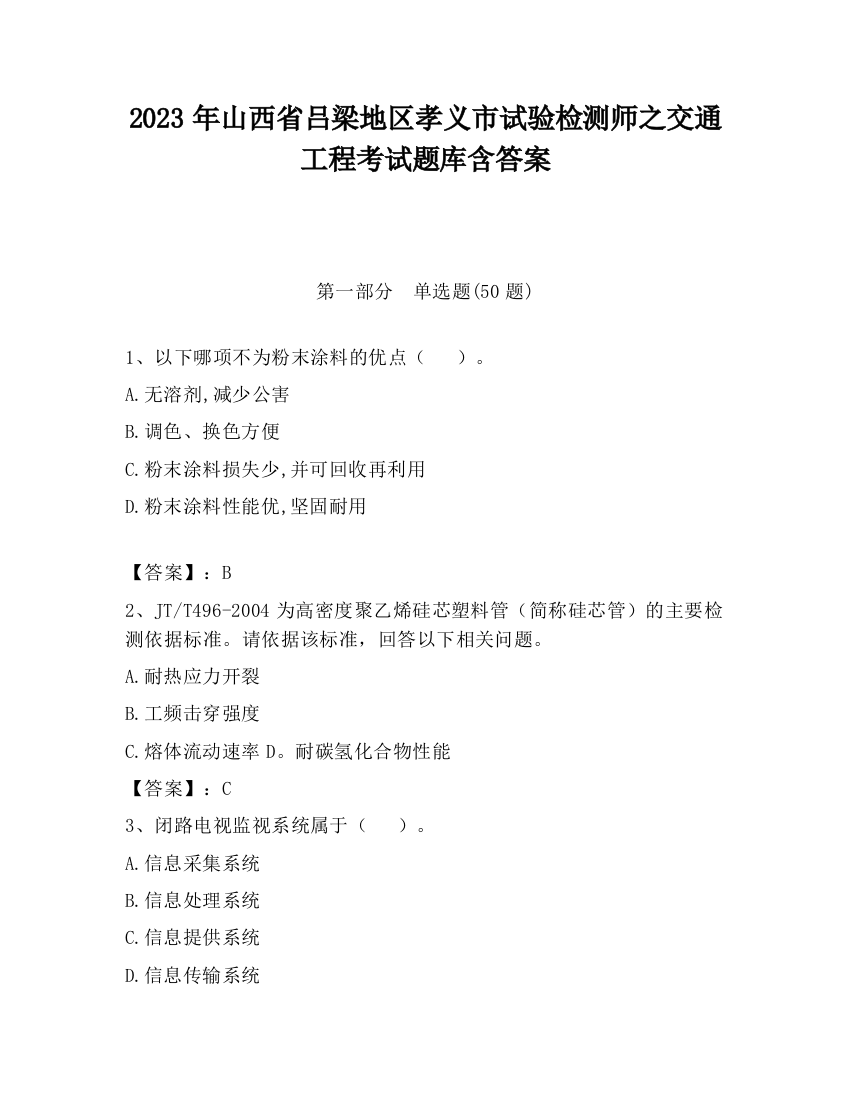 2023 年山西省吕梁地区孝义市试验检测师之交通工程考试题库含答案

第一部分　单选题(50 题)

1、以下哪项不为粉末涂料的优点（　　）。

A.无溶剂,减少公害

B.调色、换色方便

C.粉末涂料损失少,并可回收再利用

D.粉末涂料性能优,坚固耐用

【答案】：B

2、JT/T496-2004 为高密度聚乙烯硅芯塑料管（简称硅芯管）的主要检测依据标准。请依据该标准，回答以下相关问题。

A.耐热应力开裂

B.工频击穿强度

C.熔体流动速率 D。耐碳氢化合物性能

【答案】：C

3、闭路电视监视系统属于（　　）。

A.信息采集系统

B.信息处理系统

C.信息提供系统

D.信息传输系统